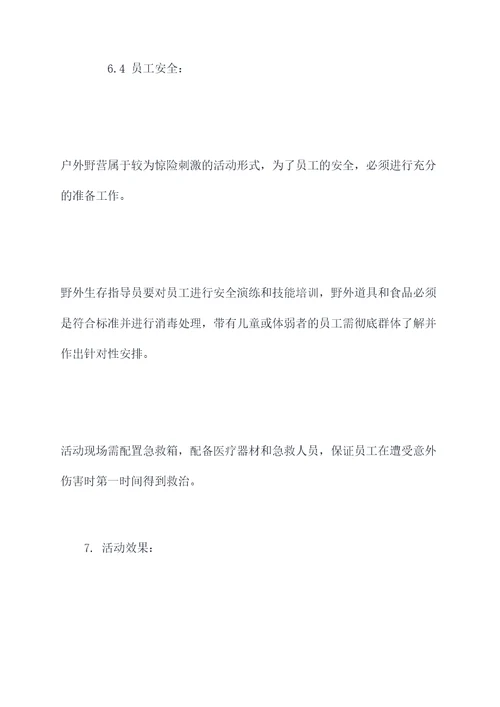 6.4 员工安全：

户外野营属于较为惊险刺激的活动形式，为了员工的安全，必须进行充分的准备工作。

野外生存指导员要对员工进行安全演练和技能培训，野外道具和食品必须是符合标准并进行消毒处理，带有儿童或体弱者的员工需彻底群体了解并作出针对性安排。

活动现场需配置急救箱，配备医疗器材和急救人员，保证员工在遭受意外伤害时第一时间得到救治。

7. 活动效果：